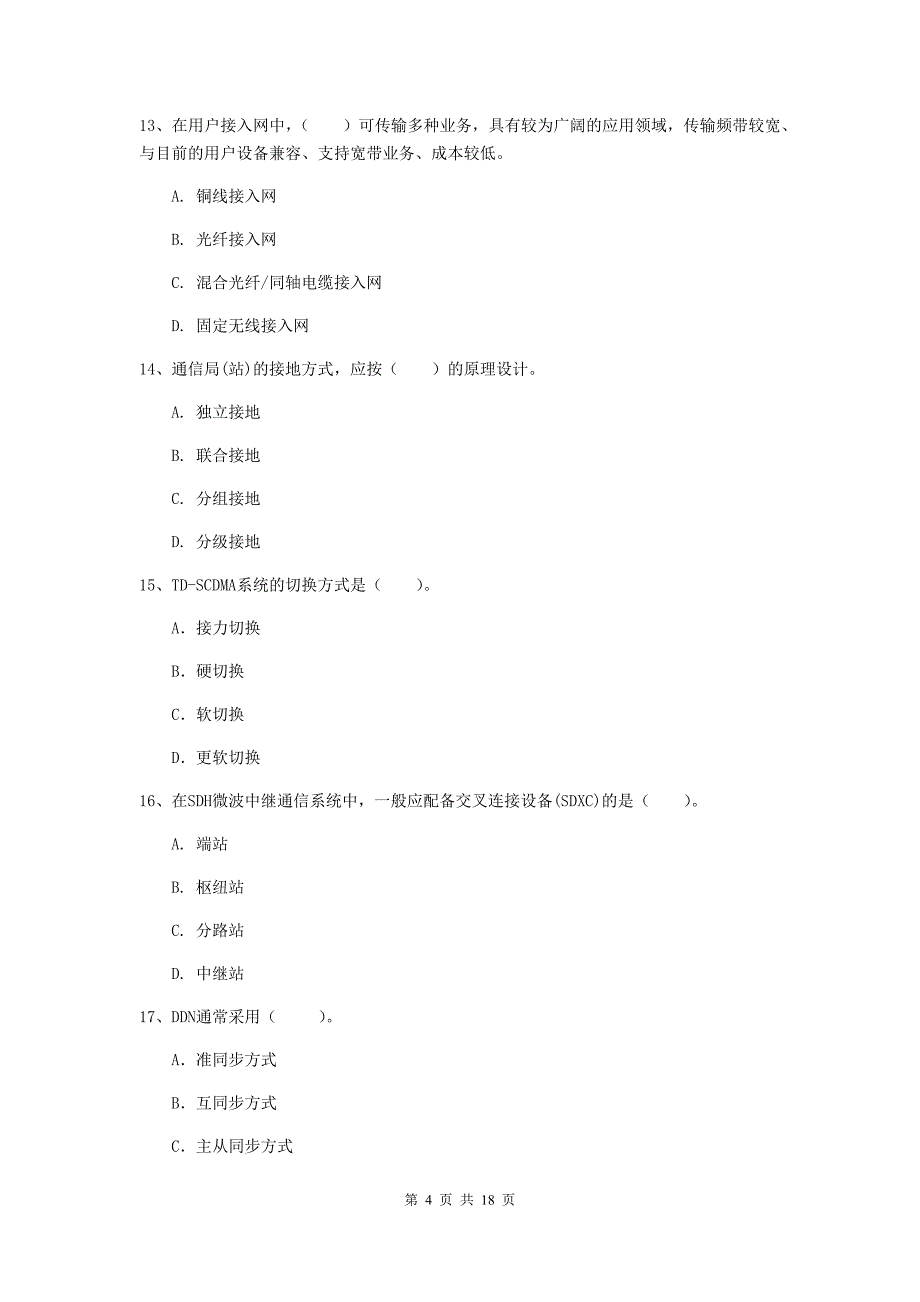 13、在用户接入网中，（　　）可传输多种业务，具有较为广阔的应用领域，传输频带较宽、与目前的用户设备兼容、支持宽带业务、成本较低。

A. 铜线接入网

B. 光纤接入网

C. 混合光纤/同轴电缆接入网

D. 固定无线接入网

14、通信局(站)的接地方式，应按（　　）的原理设计。

A. 独立接地

B. 联合接地

C. 分组接地

D. 分级接地

15、TD-SCDMA系统的切换方式是（　　）。

A. 接力切换

B. 硬切换

C. 软切换

D. 更软切换

16、在SDH微波中继通信系统中，一般应配备交叉连接设备(SDXC)的是（　　）。

A. 端站

B. 枢纽站

C. 分路站

D. 中继站

17、DDN通常采用（　　）。

A. 准同步方式

B. 互同步方式

C. 主从同步方式

第 4 页 共 18 页